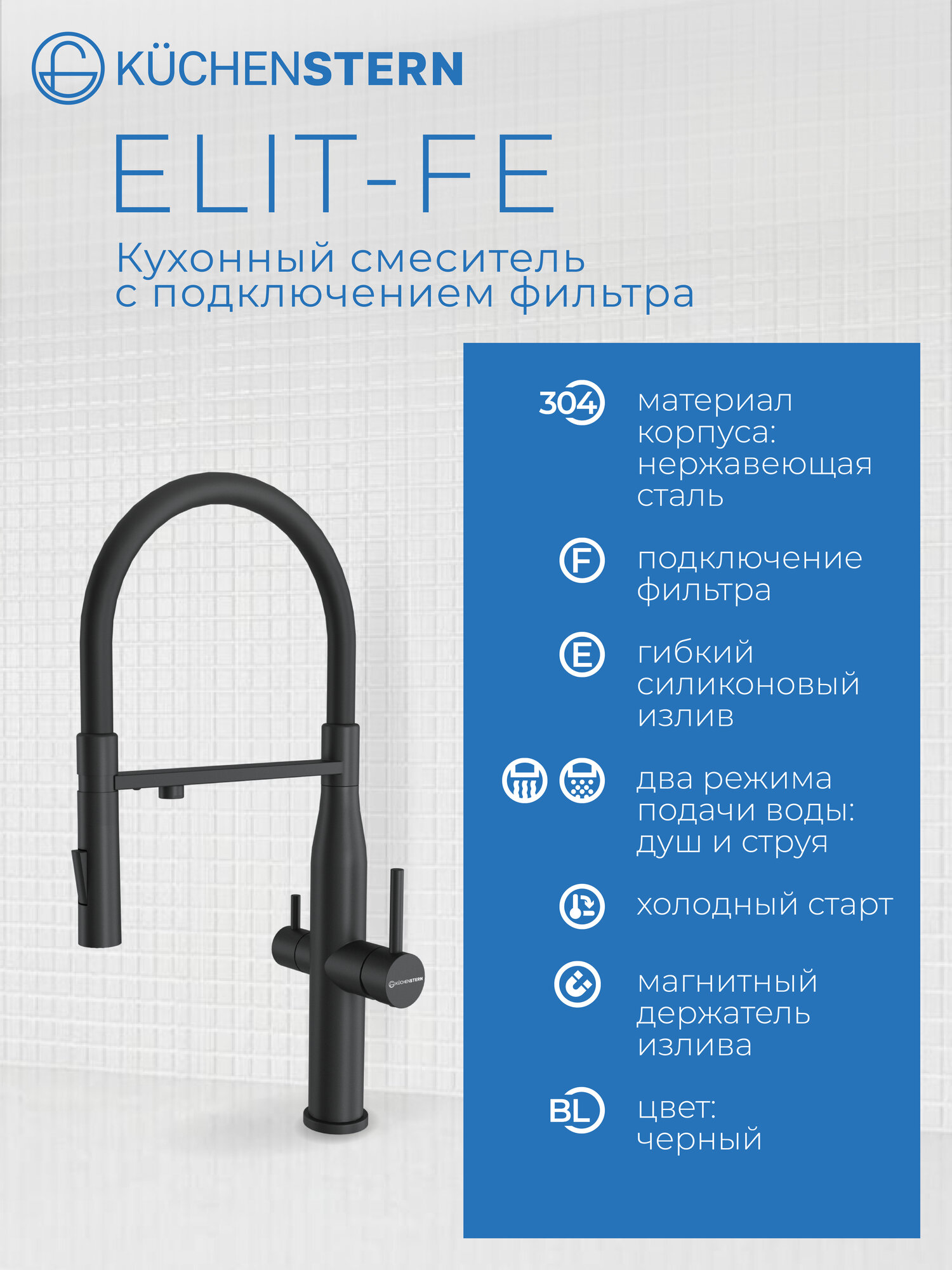 KÜCHENSTERN

ELIT-FE

Кухонный смеситель с подключением фильтра

304 материал корпуса: нержавеющая сталь

F подключение фильтра

E гибкий силиконовый излив

два режима подачи воды: душ и струя

холодный старт

магнитный держатель излива

BL цвет: черный